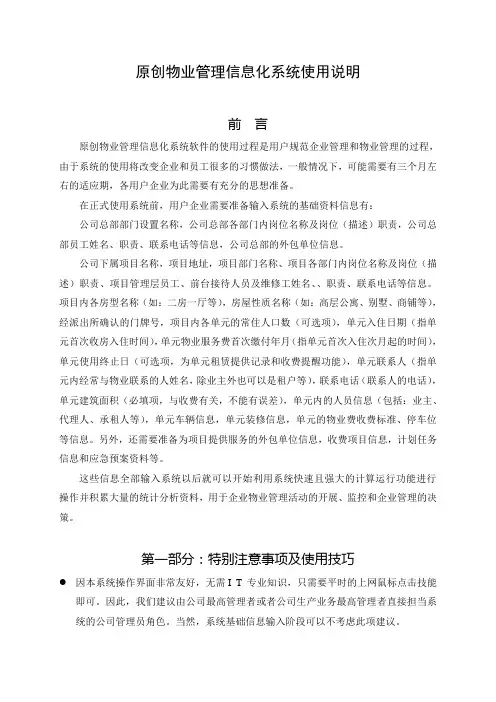 原创物业管理信息化系统使用说明

前　言

原创物业管理信息化系统软件的使用过程是用户规范企业管理和物业管理的过程，由于系统的使用将改变企业和员工很多的习惯做法，一般情况下，可能需要有三个月左右的适应期，各用户企业为此需要有充分的思想准备。

在正式使用系统前，用户企业需要准备输入系统的基础资料信息有：

公司总部部门设置名称，公司总部各部门内岗位名称及岗位（描述）职责，公司总部员工姓名、职责、联系电话等信息，公司总部的外包单位信息。

公司下属项目名称，项目地址，项目部门名称、项目各部门内岗位名称及岗位（描述）职责、项目管理层员工、前台接待人员及维修工姓名、、职责、联系电话等信息。项目内各房型名称（如：二房一厅等），房屋性质名称（如：高层公寓、别墅、商铺等），经派出所确认的门牌号，项目内各单元的常住人口数（可选项），单元入住日期（指单元首次收房入住时间），单元物业服务费首次缴付年月（指单元首次入住次月起的时间），单元使用终止日（可选项，为单元租赁提供记录和收费提醒功能），单元联系人（指单元内经常与物业联系的人姓名，除业主外也可以是租户等），联系电话（联系人的电话），单元建筑面积（必填项，与收费有关，不能有误差），单元内的人员信息（包括：业主、代理人、承租人等），单元车辆信息，单元装修信息，单元的物业费收费标准、停车位等信息。另外，还需要准备为项目提供服务的外包单位信息，收费项目信息，计划任务信息和应急预案资料等。

这些信息全部输入系统以后就可以开始利用系统快速且强大的计算运行功能进行操作并积累大量的统计分析资料，用于企业物业管理活动的开展、监控和企业管理的决策。

第一部分：特别注意事项及使用技巧

● 因本系统操作界面非常友好，无需ＩＴ专业知识，只需要平时的上网鼠标点击技能即可。因此，我们建议由公司最高管理者或者公司生产业务最高管理者直接担当系统的公司管理员角色。当然，系统基础信息输入阶段可以不考虑此项建议。